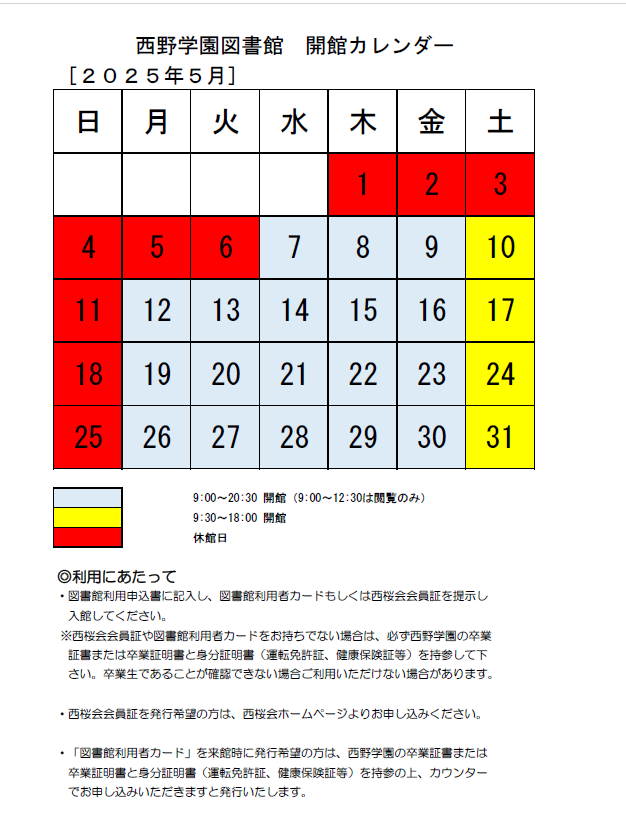 西野学園図書館　開館カレンダー

［２０２５年５月］

| 日 | 月 | 火 | 水 | 木 | 金 | 土 |
|---|---|---|---|---|---|---|
| | | | | 1 | 2 | 3 |
| 4 | 5 | 6 | 7 | 8 | 9 | 10 |
| 11 | 12 | 13 | 14 | 15 | 16 | 17 |
| 18 | 19 | 20 | 21 | 22 | 23 | 24 |
| 25 | 26 | 27 | 28 | 29 | 30 | 31 |

9:00～20:30 開館（9:00～12:30は閲覧のみ）
9:30～18:00 開館
休館日

◎利用にあたって

・図書館利用申込書に記入し、図書館利用者カードもしくは西桜会会員証を提示し入館してください。

※西桜会会員証や図書館利用者カードをお持ちでない場合は、必ず西野学園の卒業証書または卒業証明書と身分証明書（運転免許証、健康保険証等）を持参して下さい。卒業生であることが確認できない場合ご利用いただけない場合があります。

・西桜会会員証を発行希望の方は、西桜会ホームページよりお申し込みください。

・「図書館利用者カード」を来館時に発行希望の方は、西野学園の卒業証書または卒業証明書と身分証明書（運転免許証、健康保険証等）を持参の上、カウンターでお申し込みいただきますと発行いたします。